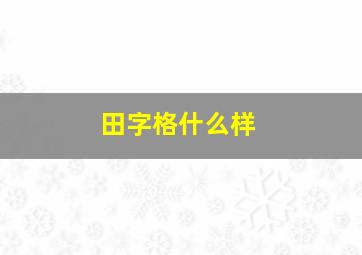 田字格什么样